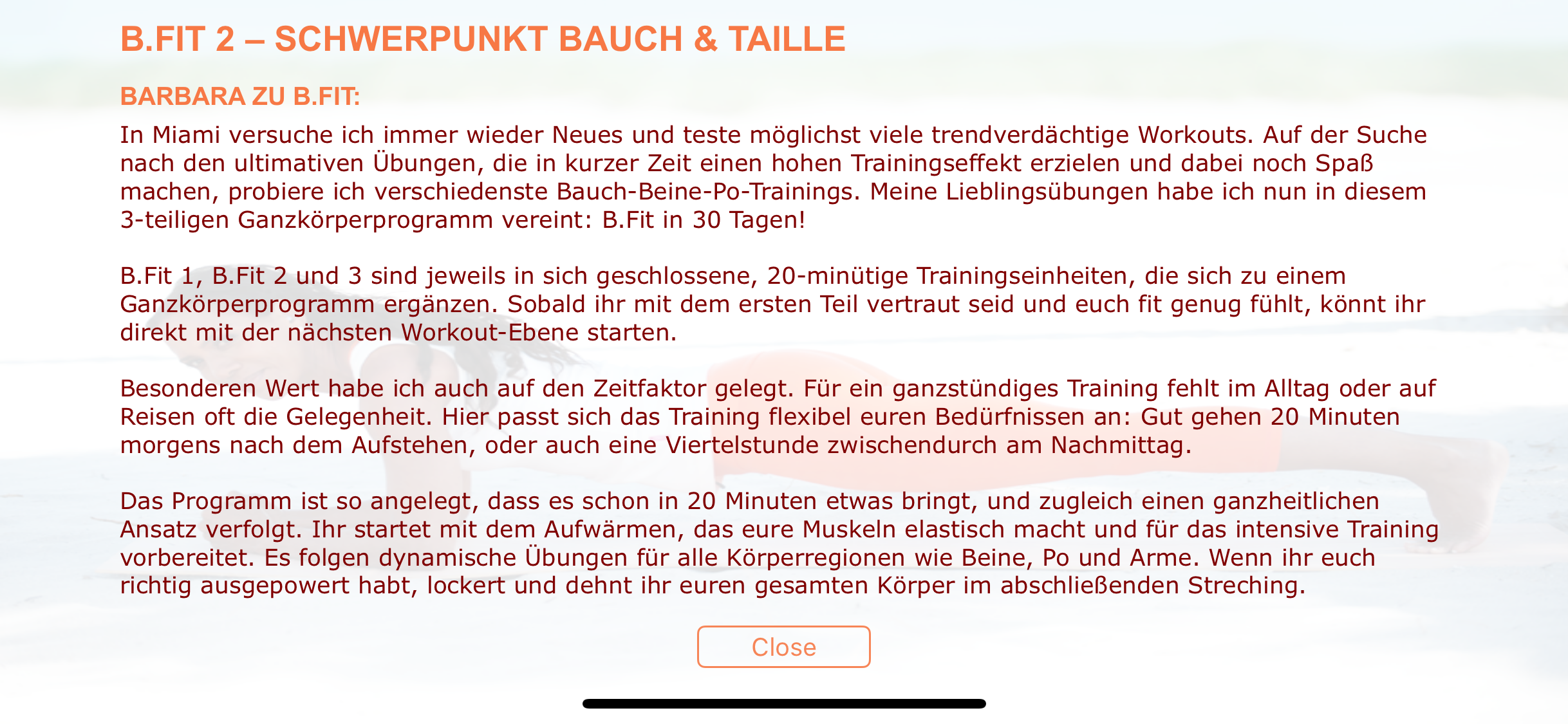 B.FIT 2 – SCHWERPUNKT BAUCH & TAILLE

BARBARA ZU B.FIT:

In Miami versuche ich immer wieder Neues und teste möglichst viele trendverdächtige Workouts. Auf der Suche nach den ultimativen Übungen, die in kurzer Zeit einen hohen Trainingseffekt erzielen und dabei noch Spaß machen, probiere ich verschiedenste Bauch-Beine-Po-Trainings. Meine Lieblingsübungen habe ich nun in diesem 3-teiligen Ganzkörperprogramm vereint: B.Fit in 30 Tagen!

B.Fit 1, B.Fit 2 und 3 sind jeweils in sich geschlossene, 20-minütige Trainingseinheiten, die sich zu einem Ganzkörperprogramm ergänzen. Sobald ihr mit dem ersten Teil vertraut seid und euch fit genug fühlt, könnt ihr direkt mit der nächsten Workout-Ebene starten.

Besonderen Wert habe ich auch auf den Zeitfaktor gelegt. Für ein ganzstündiges Training fehlt im Alltag oder auf Reisen oft die Gelegenheit. Hier passt sich das Training flexibel euren Bedürfnissen an: Gut gehen 20 Minuten morgens nach dem Aufstehen, oder auch eine Viertelstunde zwischendurch am Nachmittag.

Das Programm ist so angelegt, dass es schon in 20 Minuten etwas bringt, und zugleich einen ganzheitlichen Ansatz verfolgt. Ihr startet mit dem Aufwärmen, das eure Muskeln elastisch macht und für das intensive Training vorbereitet. Es folgen dynamische Übungen für alle Körperregionen wie Beine, Po und Arme. Wenn ihr euch richtig ausgepowert habt, lockert und dehnt ihr euren gesamten Körper im abschließenden Streching.

Close